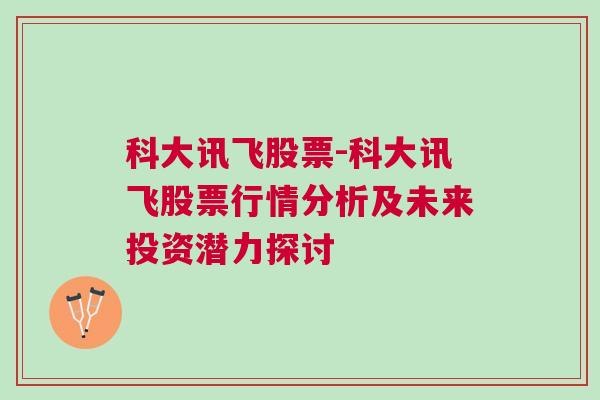 科大讯飞股票-科大讯飞股票行情分析及未来投资潜力探讨